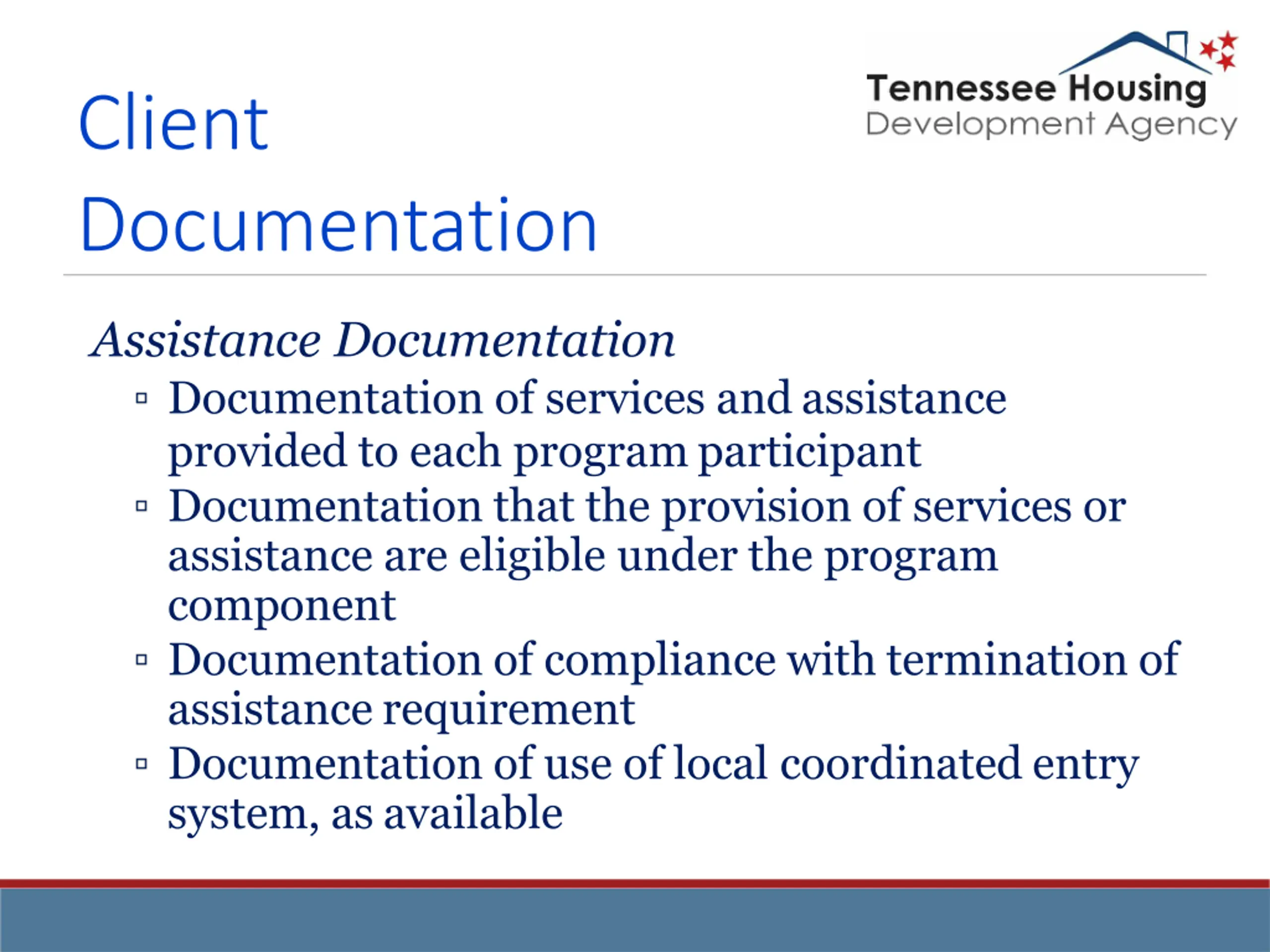 Client Documentation

Tennessee Housing
Development Agency

Assistance Documentation
▫ Documentation of services and assistance provided to each program participant
▫ Documentation that the provision of services or assistance are eligible under the program component
▫ Documentation of compliance with termination of assistance requirement
▫ Documentation of use of local coordinated entry system, as available